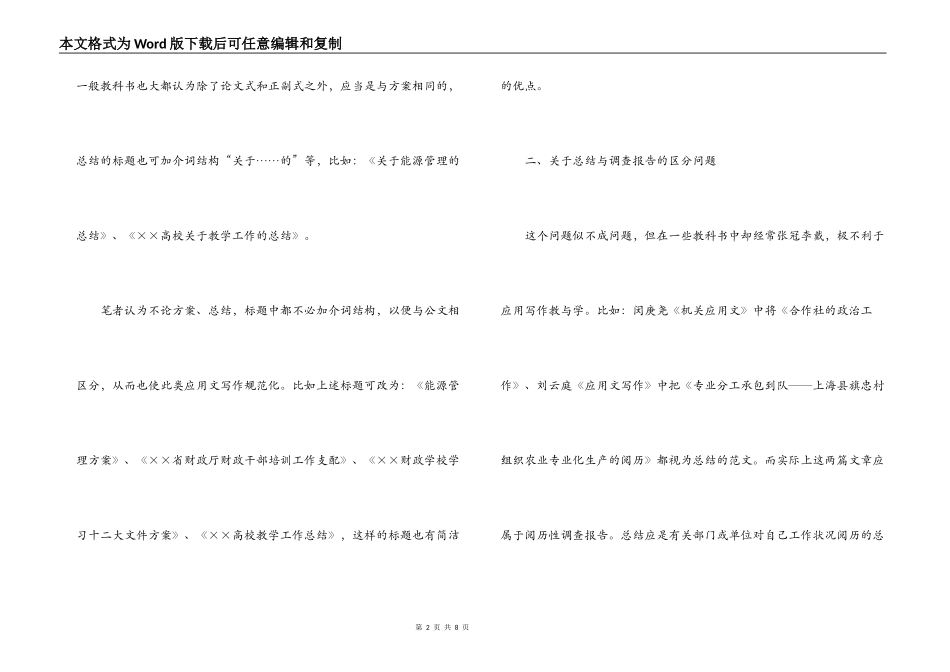 本文格式为Word版下载后可任意编辑和复制

一般教科书也大都认为除了论文式和正副式之外，应当是与方案相同的，总结的标题也可加介词结构“关于……的”等，比如：《关于能源管理的总结》、《××高校关于教学工作的总结》。

笔者认为不论方案、总结，标题中都不必加介词结构，以便与公文相区分，从而也使此类应用文写作规范化。比如上述标题可改为：《能源管理方案》、《××省财政厅财政干部培训工作支配》、《××财政学校学习十二大文件方案》、《××高校教学工作总结》，这样的标题也有简洁的优点。

二、关于总结与调查报告的区分问题

这个问题似不成问题，但在一些教科书中却经常张冠李戴，极不利于应用写作教与学。比如：闵庚尧《机关应用文》中将《合作社的政治工作》、刘云庭《应用文写作》中把《专业分工承包到队——上海县旗忠村组织农业专业化生产的阅历》都视为总结的范文。而实际上这两篇文章应属于阅历性调查报告。总结应是有关部门或单位对自己工作状况阅历的总

第 2 页 共 8 页